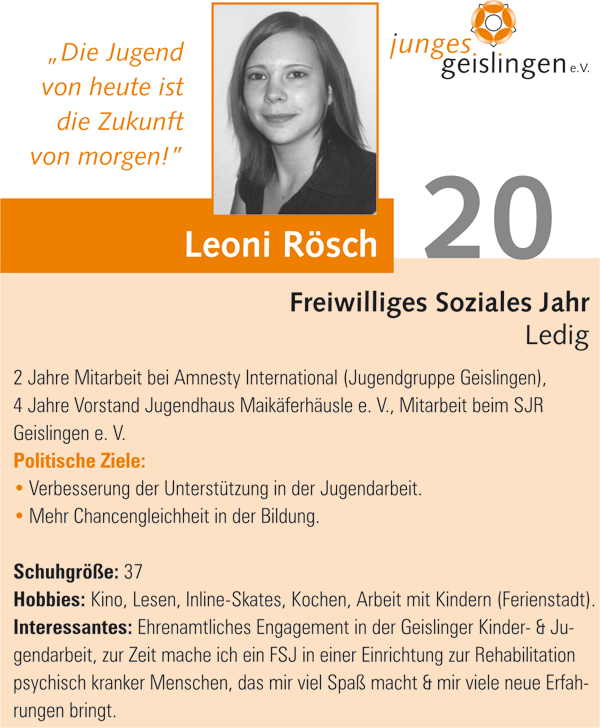 „Die Jugend von heute ist die Zukunft von morgen!"

junges geislingen e.V.

Leoni Rösch

20

Freiwilliges Soziales Jahr
Ledig

2 Jahre Mitarbeit bei Amnesty International (Jugendgruppe Geislingen), 4 Jahre Vorstand Jugendhaus Maikäferhäusle e. V., Mitarbeit beim SJR Geislingen e. V.

Politische Ziele:
• Verbesserung der Unterstützung in der Jugendarbeit.
• Mehr Chancengleichheit in der Bildung.

Schuhgröße: 37
Hobbies: Kino, Lesen, Inline-Skates, Kochen, Arbeit mit Kindern (Ferienstadt).
Interessantes: Ehrenamtliches Engagement in der Geislinger Kinder- & Jugendarbeit, zur Zeit mache ich ein FSJ in einer Einrichtung zur Rehabilitation psychisch kranker Menschen, das mir viel Spaß macht & mir viele neue Erfahrungen bringt.